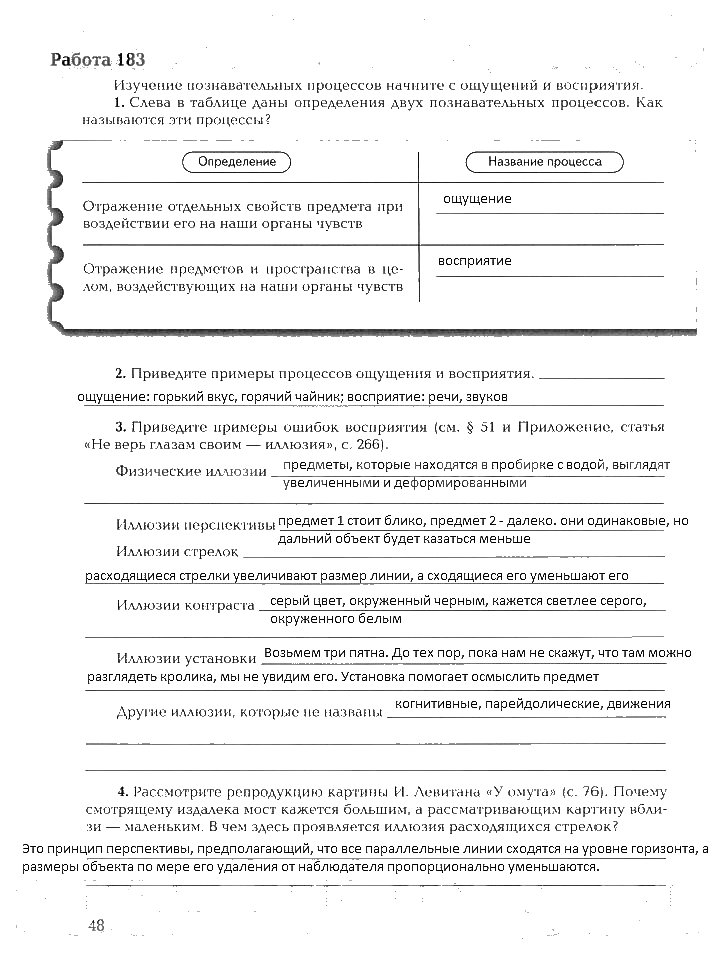 Работа 183

Изучение познавательных процессов начните с ощущений и восприятия.

1. Слева в таблице даны определения двух познавательных процессов. Как называются эти процессы?

| Определение | Название процесса |
|---|---|
| Отражение отдельных свойств предмета при воздействии его на наши органы чувств | ощущение |
| Отражение предметов и пространства в целом, воздействующих на наши органы чувств | восприятие |

2. Приведите примеры процессов ощущения и восприятия.
ощущение: горький вкус, горячий чайник; восприятие: речи, звуков

3. Приведите примеры ошибок восприятия (см. § 51 и Приложение, статья «Не верь глазам своим — иллюзия», с. 266).

Физические иллюзии предметы, которые находятся в пробирке с водой, выглядят увеличенными и деформированными

Иллюзии перспективы предмет 1 стоит блико, предмет 2 - далеко. они одинаковые, но дальний объект будет казаться меньше

Иллюзии стрелок
расходящиеся стрелки увеличивают размер линии, а сходящиеся его уменьшают его

Иллюзии контраста серый цвет, окруженный черным, кажется светлее серого, окруженного белым

Иллюзии установки Возьмем три пятна. До тех пор, пока нам не скажут, что там можно разглядеть кролика, мы не увидим его. Установка помогает осмыслить предмет

Другие иллюзии, которые не названы когнитивные, парейдолические, движения

4. Рассмотрите репродукцию картины И. Левитана «У омута» (с. 76). Почему смотрящему издалека мост кажется большим, а рассматривающим картину вблизи — маленьким. В чем здесь проявляется иллюзия расходящихся стрелок?
Это принцип перспективы, предполагающий, что все параллельные линии сходятся на уровне горизонта, а размеры объекта по мере его удаления от наблюдателя пропорционально уменьшаются.

48